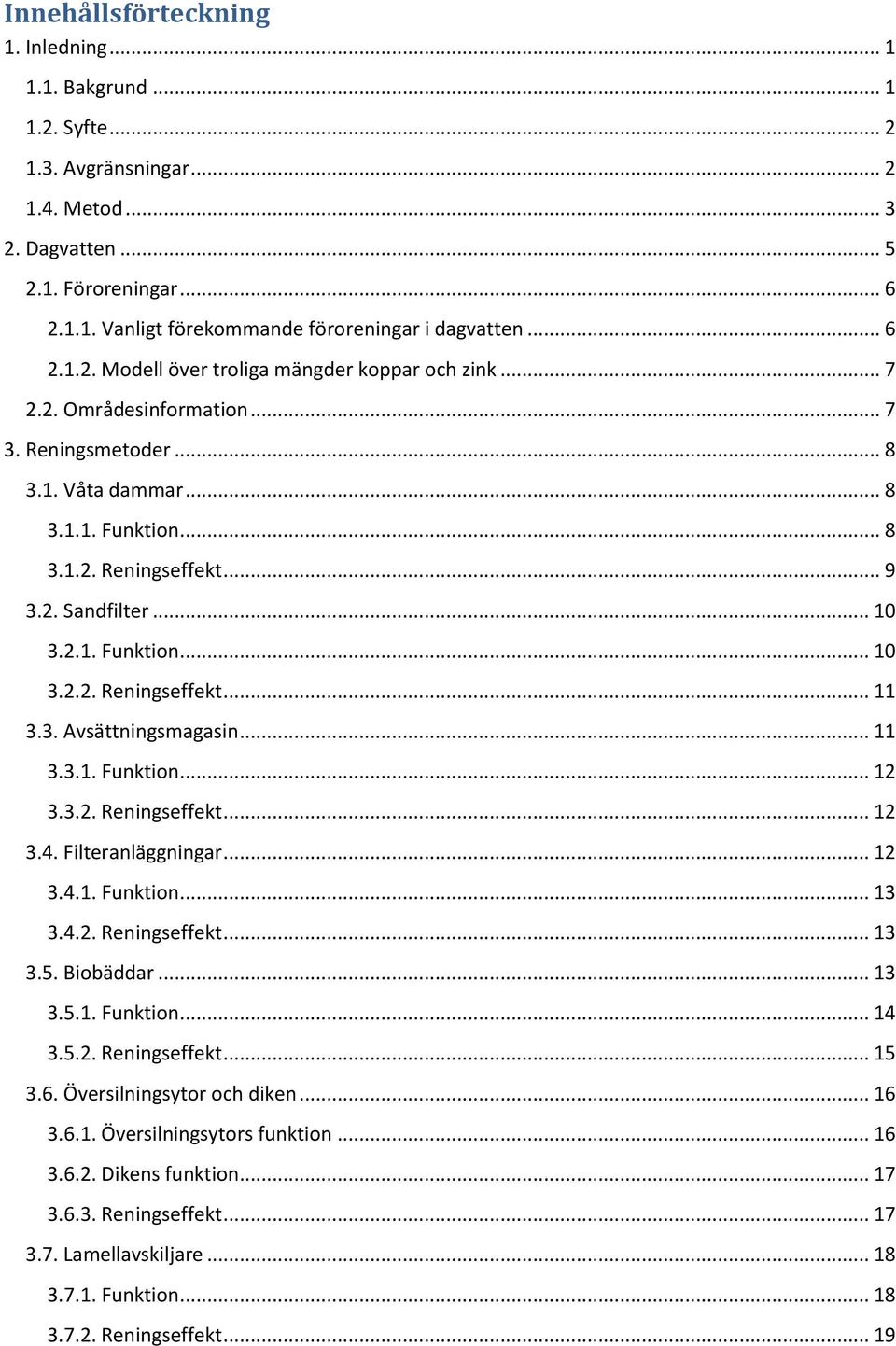 Innehållsförteckning

1. Inledning ... 1

1.1. Bakgrund ... 1

1.2. Syfte ... 2

1.3. Avgränsningar ... 2

1.4. Metod ... 3

2. Dagvatten ... 5

2.1. Föroreningar ... 6

2.1.1. Vanligt förekommande föroreningar i dagvatten ... 6

2.1.2. Modell över troliga mängder koppar och zink ... 7

2.2. Områdesinformation ... 7

3. Reningsmetoder ... 8

3.1. Våta dammar ... 8

3.1.1. Funktion ... 8

3.1.2. Reningseffekt ... 9

3.2. Sandfilter ... 10

3.2.1. Funktion ... 10

3.2.2. Reningseffekt ... 11

3.3. Avsättningsmagasin ... 11

3.3.1. Funktion ... 12

3.3.2. Reningseffekt ... 12

3.4. Filteranläggningar ... 12

3.4.1. Funktion ... 13

3.4.2. Reningseffekt ... 13

3.5. Biobäddar ... 13

3.5.1. Funktion ... 14

3.5.2. Reningseffekt ... 15

3.6. Översilningsytor och diken ... 16

3.6.1. Översilningsytors funktion ... 16

3.6.2. Dikens funktion ... 17

3.6.3. Reningseffekt ... 17

3.7. Lamellavskiljare ... 18

3.7.1. Funktion ... 18

3.7.2. Reningseffekt ... 19